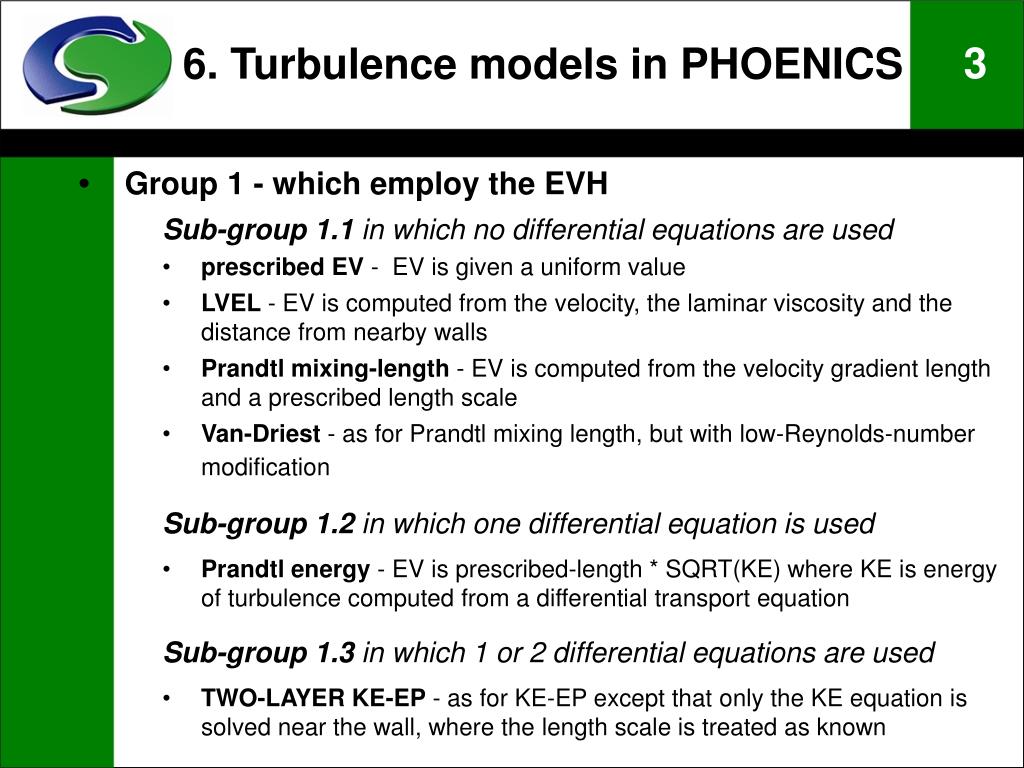 6. Turbulence models in PHOENICS

3

• Group 1 - which employ the EVH

Sub-group 1.1 in which no differential equations are used

• prescribed EV - EV is given a uniform value

• LVEL - EV is computed from the velocity, the laminar viscosity and the distance from nearby walls

• Prandtl mixing-length - EV is computed from the velocity gradient length and a prescribed length scale

• Van-Driest - as for Prandtl mixing length, but with low-Reynolds-number modification

Sub-group 1.2 in which one differential equation is used

• Prandtl energy - EV is prescribed-length * SQRT(KE) where KE is energy of turbulence computed from a differential transport equation

Sub-group 1.3 in which 1 or 2 differential equations are used

• TWO-LAYER KE-EP - as for KE-EP except that only the KE equation is solved near the wall, where the length scale is treated as known